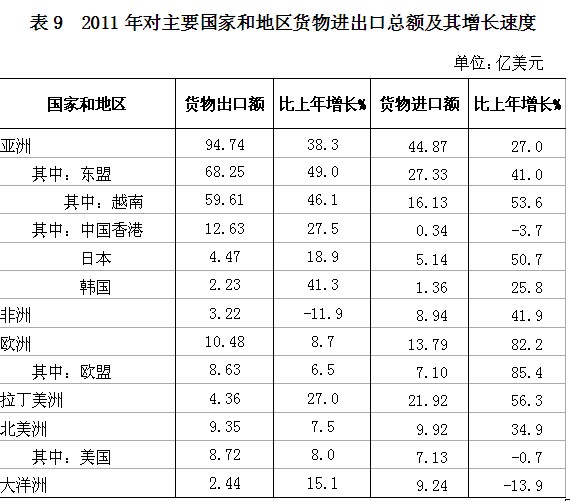 表 9　2011 年对主要国家和地区货物进出口总额及其增长速度

单位：亿美元

| 国家和地区 | 货物出口额 | 比上年增长% | 货物进口额 | 比上年增长% |
|---|---|---|---|---|
| 亚洲 | 94.74 | 38.3 | 44.87 | 27.0 |
| 其中：东盟 | 68.25 | 49.0 | 27.33 | 41.0 |
| 其中：越南 | 59.61 | 46.1 | 16.13 | 53.6 |
| 其中：中国香港 | 12.63 | 27.5 | 0.34 | -3.7 |
| 日本 | 4.47 | 18.9 | 5.14 | 50.7 |
| 韩国 | 2.23 | 41.3 | 1.36 | 25.8 |
| 非洲 | 3.22 | -11.9 | 8.94 | 41.9 |
| 欧洲 | 10.48 | 8.7 | 13.79 | 82.2 |
| 其中：欧盟 | 8.63 | 6.5 | 7.10 | 85.4 |
| 拉丁美洲 | 4.36 | 27.0 | 21.92 | 56.3 |
| 北美洲 | 9.35 | 7.5 | 9.92 | 34.9 |
| 其中：美国 | 8.72 | 8.0 | 7.13 | -0.7 |
| 大洋洲 | 2.44 | 15.1 | 9.24 | -13.9 |